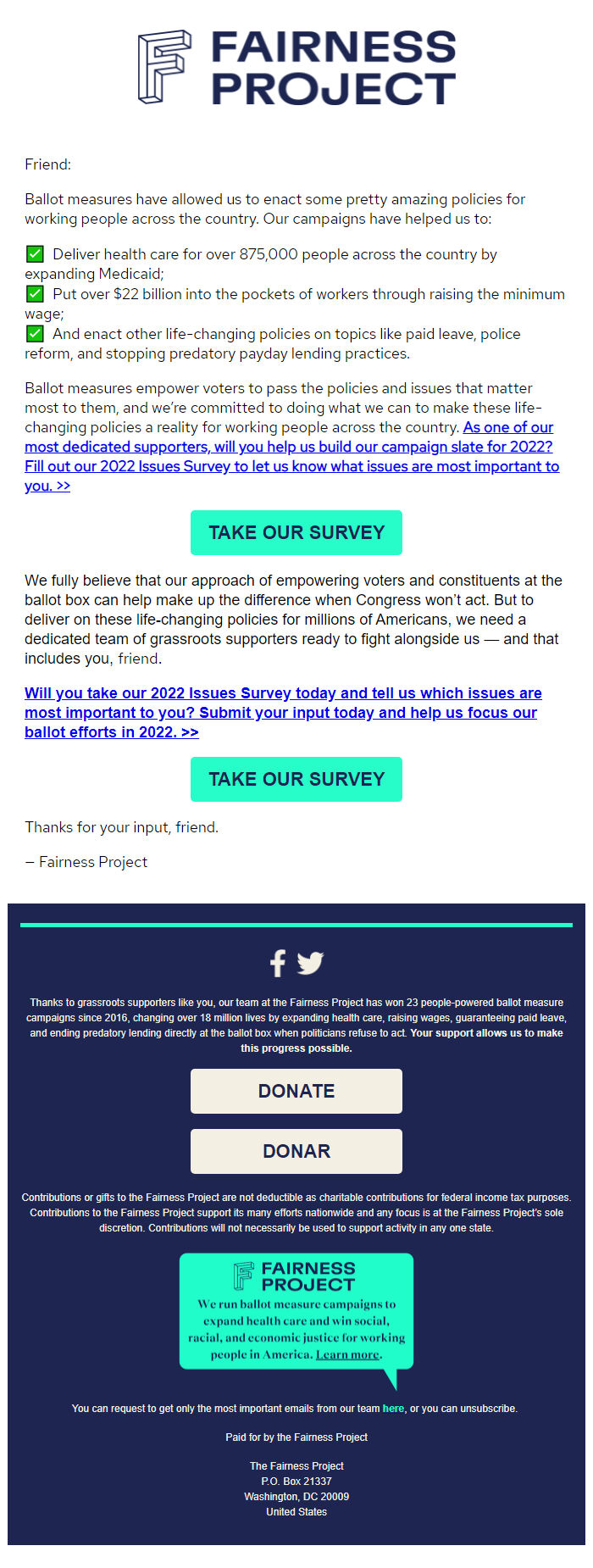 FAIRNESS PROJECT

Friend:

Ballot measures have allowed us to enact some pretty amazing policies for working people across the country. Our campaigns have helped us to:

✅ Deliver health care for over 875,000 people across the country by expanding Medicaid;
✅ Put over $22 billion into the pockets of workers through raising the minimum wage;
✅ And enact other life-changing policies on topics like paid leave, police reform, and stopping predatory payday lending practices.

Ballot measures empower voters to pass the policies and issues that matter most to them, and we're committed to doing what we can to make these life-changing policies a reality for working people across the country. As one of our most dedicated supporters, will you help us build our campaign slate for 2022? Fill out our 2022 Issues Survey to let us know what issues are most important to you. >>

TAKE OUR SURVEY

We fully believe that our approach of empowering voters and constituents at the ballot box can help make up the difference when Congress won't act. But to deliver on these life-changing policies for millions of Americans, we need a dedicated team of grassroots supporters ready to fight alongside us — and that includes you, friend.

Will you take our 2022 Issues Survey today and tell us which issues are most important to you? Submit your input today and help us focus our ballot efforts in 2022. >>

TAKE OUR SURVEY

Thanks for your input, friend.

– Fairness Project

Thanks to grassroots supporters like you, our team at the Fairness Project has won 23 people-powered ballot measure campaigns since 2016, changing over 18 million lives by expanding health care, raising wages, guaranteeing paid leave, and ending predatory lending directly at the ballot box when politicians refuse to act. Your support allows us to make this progress possible.

DONATE

DONAR

Contributions or gifts to the Fairness Project are not deductible as charitable contributions for federal income tax purposes. Contributions to the Fairness Project support its many efforts nationwide and any focus is at the Fairness Project's sole discretion. Contributions will not necessarily be used to support activity in any one state.

FAIRNESS PROJECT
We run ballot measure campaigns to expand health care and win social, racial, and economic justice for working people in America. Learn more.

You can request to get only the most important emails from our team here, or you can unsubscribe.

Paid for by the Fairness Project

The Fairness Project
P.O. Box 21337
Washington, DC 20009
United States